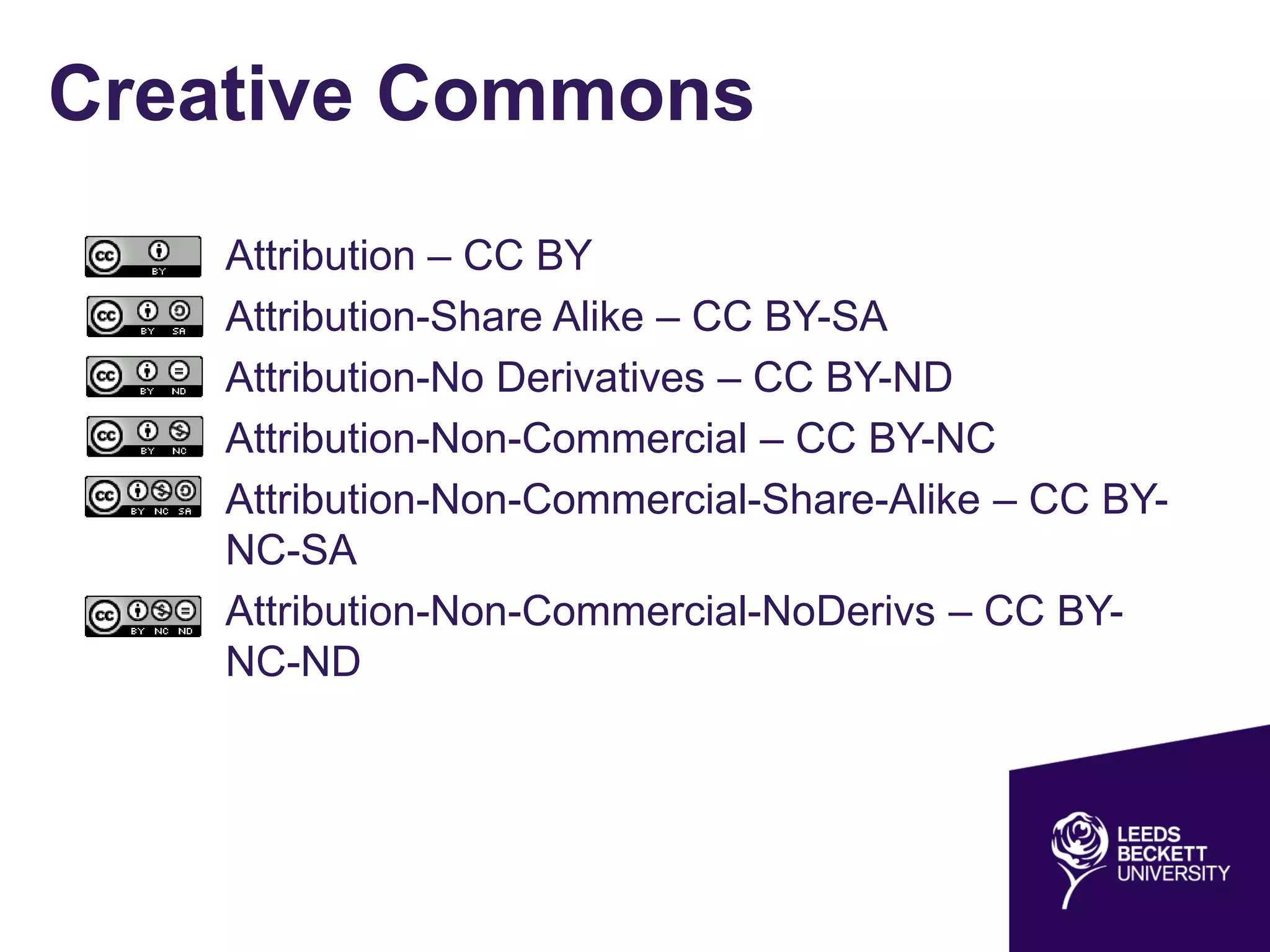 Creative Commons

cc BY Attribution – CC BY

cc BY SA Attribution-Share Alike – CC BY-SA

cc BY ND Attribution-No Derivatives – CC BY-ND

cc BY NC Attribution-Non-Commercial – CC BY-NC

cc BY NC SA Attribution-Non-Commercial-Share-Alike – CC BY-NC-SA

cc BY NC ND Attribution-Non-Commercial-NoDerivs – CC BY-NC-ND

LEEDS BECKETT UNIVERSITY